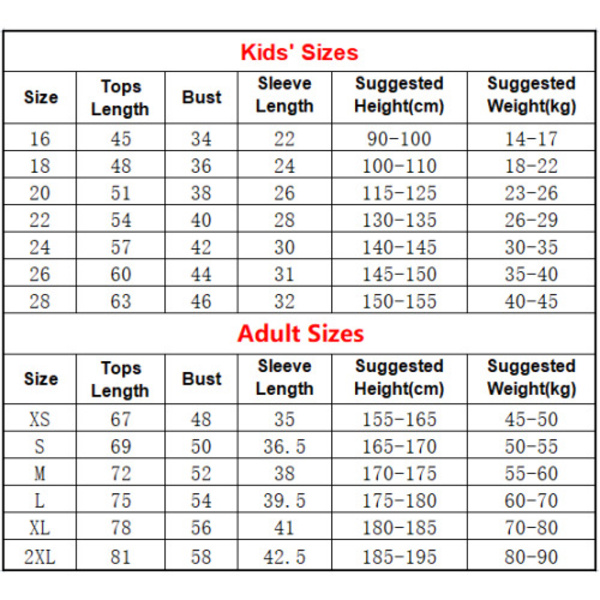 Kids' Sizes

| Size | Tops Length | Bust | Sleeve Length | Suggested Height(cm) | Suggested Weight(kg) |
|---|---|---|---|---|---|
| 16 | 45 | 34 | 22 | 90-100 | 14-17 |
| 18 | 48 | 36 | 24 | 100-110 | 18-22 |
| 20 | 51 | 38 | 26 | 115-125 | 23-26 |
| 22 | 54 | 40 | 28 | 130-135 | 26-29 |
| 24 | 57 | 42 | 30 | 140-145 | 30-35 |
| 26 | 60 | 44 | 31 | 145-150 | 35-40 |
| 28 | 63 | 46 | 32 | 150-155 | 40-45 |

Adult Sizes

| Size | Tops Length | Bust | Sleeve Length | Suggested Height(cm) | Suggested Weight(kg) |
|---|---|---|---|---|---|
| XS | 67 | 48 | 35 | 155-165 | 45-50 |
| S | 69 | 50 | 36.5 | 165-170 | 50-55 |
| M | 72 | 52 | 38 | 170-175 | 55-60 |
| L | 75 | 54 | 39.5 | 175-180 | 60-70 |
| XL | 78 | 56 | 41 | 180-185 | 70-80 |
| 2XL | 81 | 58 | 42.5 | 185-195 | 80-90 |